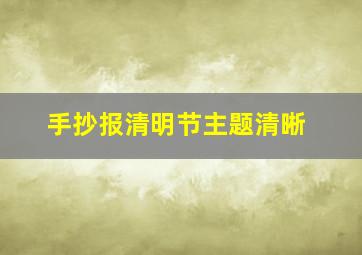 手抄报清明节主题清晰